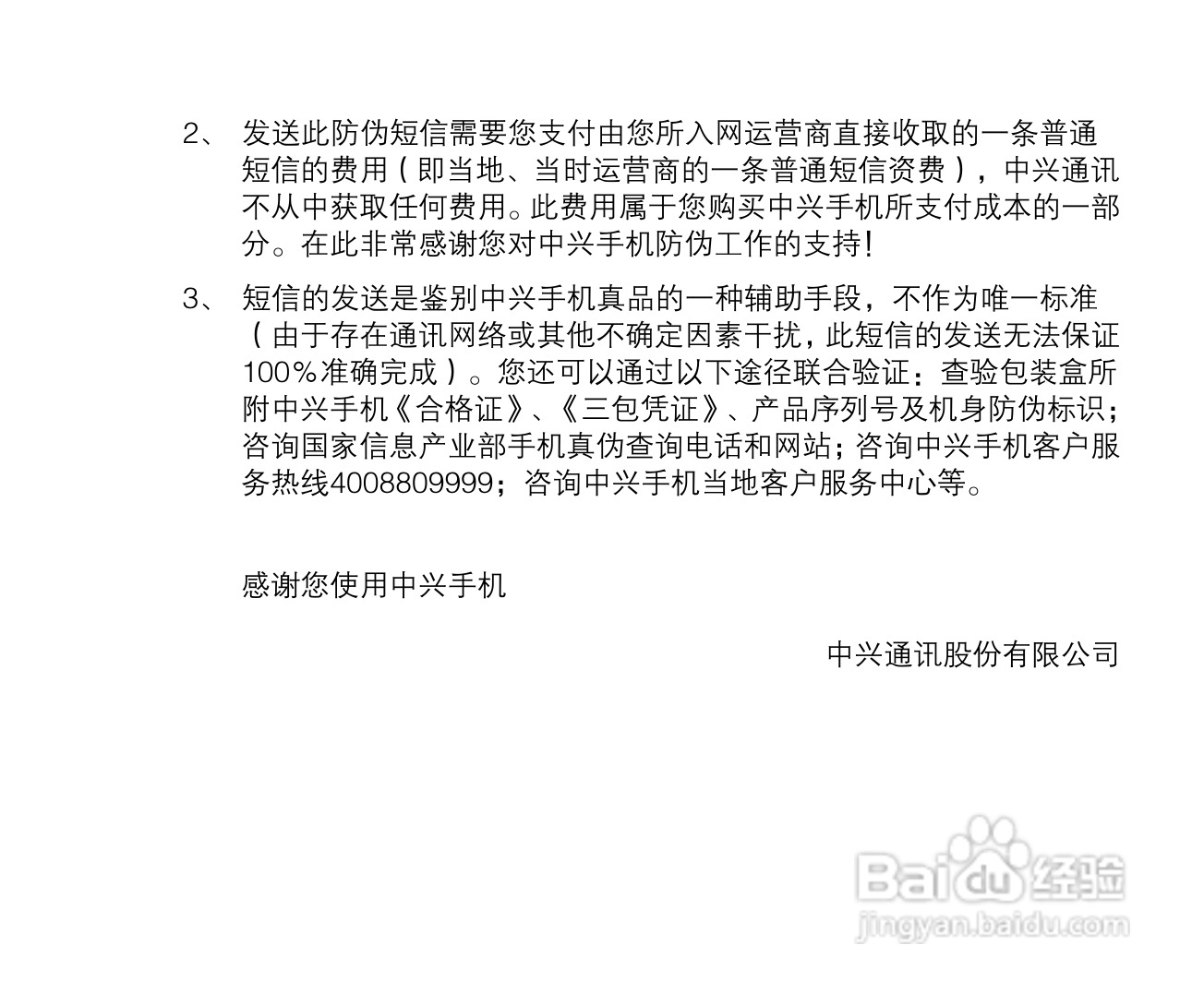 2、发送此防伪短信需要您支付由您所入网运营商直接收取的一条普通短信的费用（即当地、当时运营商的一条普通短信资费），中兴通讯不从中获取任何费用。此费用属于您购买中兴手机所支付成本的一部分。在此非常感谢您对中兴手机防伪工作的支持！

3、短信的发送是鉴别中兴手机真品的一种辅助手段，不作为唯一标准（由于存在通讯网络或其他不确定因素干扰，此短信的发送无法保证100%准确完成）。您还可以通过以下途径联合验证：查验包装盒所附中兴手机《合格证》、《三包凭证》、产品序列号及机身防伪标识；咨询国家信息产业部手机真伪查询电话和网站；咨询中兴手机客户服务热线4008809999；咨询中兴手机当地客户服务中心等。

感谢您使用中兴手机

中兴通讯股份有限公司

Baidu经验
jingyan.baidu.com